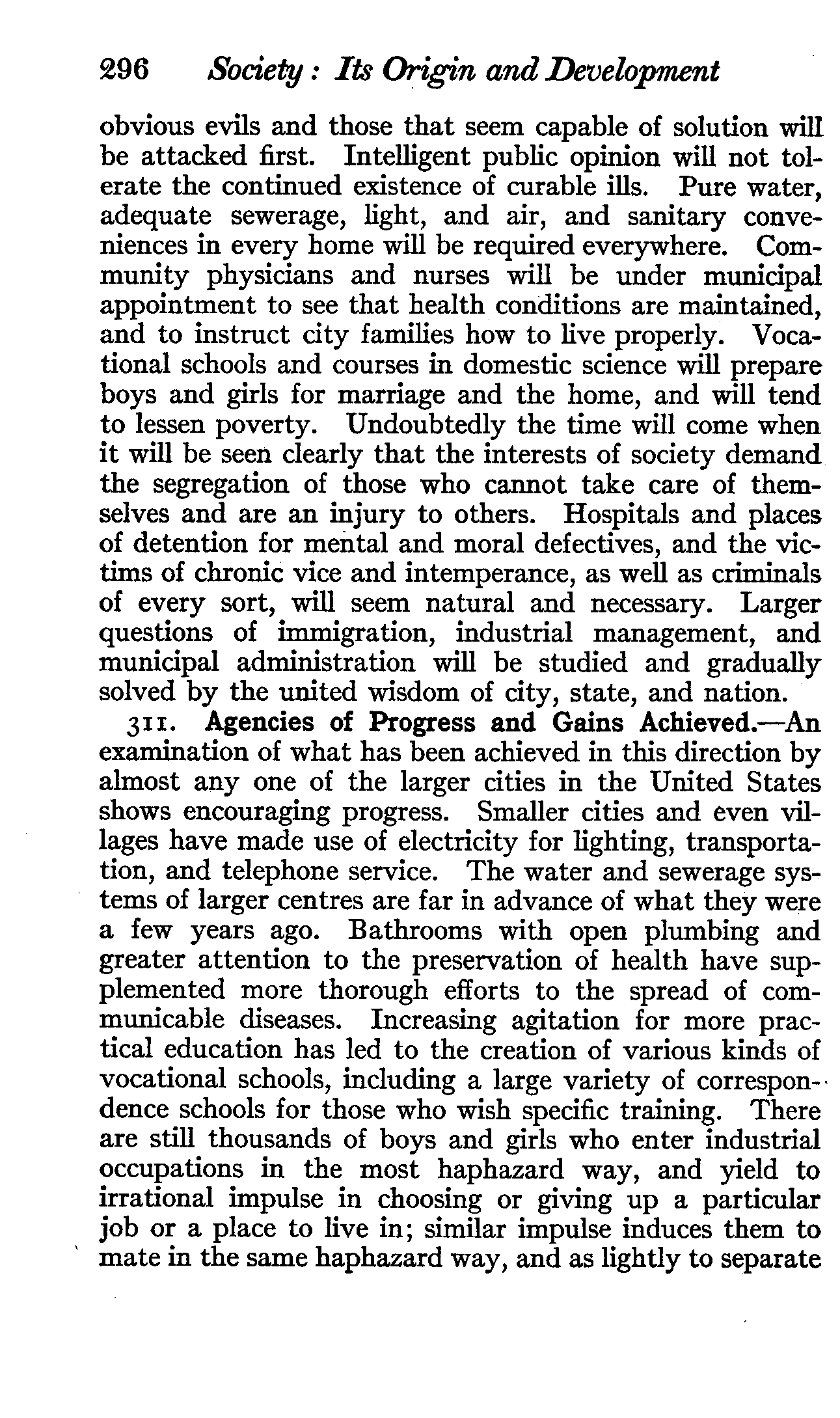 296 Society: Its Origin and Development

obvious evils and those that seem capable of solution will be attacked first. Intelligent public opinion will not tolerate the continued existence of curable ills. Pure water, adequate sewerage, light, and air, and sanitary conveniences in every home will be required everywhere. Community physicians and nurses will be under municipal appointment to see that health conditions are maintained, and to instruct city families how to live properly. Vocational schools and courses in domestic science will prepare boys and girls for marriage and the home, and will tend to lessen poverty. Undoubtedly the time will come when it will be seen clearly that the interests of society demand the segregation of those who cannot take care of themselves and are an injury to others. Hospitals and places of detention for mental and moral defectives, and the victims of chronic vice and intemperance, as well as criminals of every sort, will seem natural and necessary. Larger questions of immigration, industrial management, and municipal administration will be studied and gradually solved by the united wisdom of city, state, and nation.

311. Agencies of Progress and Gains Achieved.—An examination of what has been achieved in this direction by almost any one of the larger cities in the United States shows encouraging progress. Smaller cities and even villages have made use of electricity for lighting, transportation, and telephone service. The water and sewerage systems of larger centres are far in advance of what they were a few years ago. Bathrooms with open plumbing and greater attention to the preservation of health have supplemented more thorough efforts to the spread of communicable diseases. Increasing agitation for more practical education has led to the creation of various kinds of vocational schools, including a large variety of correspondence schools for those who wish specific training. There are still thousands of boys and girls who enter industrial occupations in the most haphazard way, and yield to irrational impulse in choosing or giving up a particular job or a place to live in; similar impulse induces them to mate in the same haphazard way, and as lightly to separate